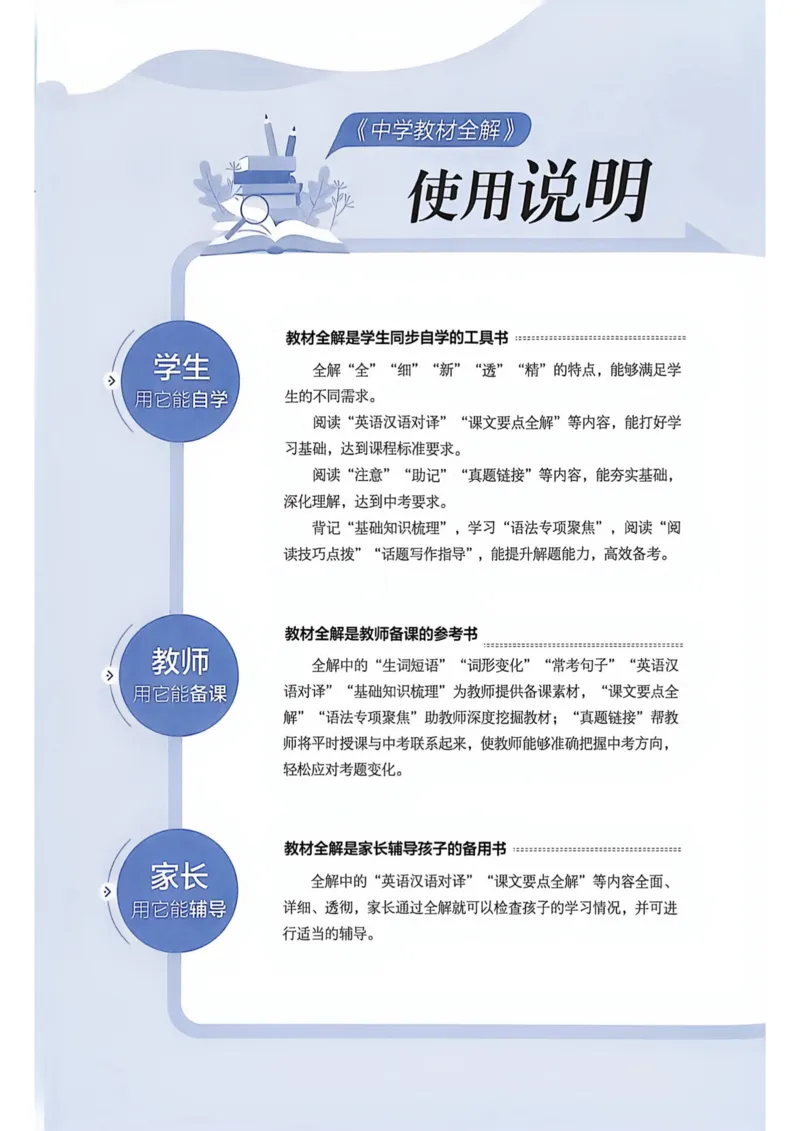 《中学教材全解》

使用说明

学生
用它能自学

教材全解是学生同步自学的工具书

全解“全”“细”“新”“透”“精”的特点，能够满足学生的不同需求。

阅读“英语汉语对译”“课文要点全解”等内容，能打好学习基础，达到课程标准要求。

阅读“注意”“助记”“真题链接”等内容，能夯实基础，深化理解，达到中考要求。

背记“基础知识梳理”，学习“语法专项聚焦”，阅读“阅读技巧点拨”“话题写作指导”，能提升解题能力，高效备考。

教师
用它能备课

教材全解是教师备课的参考书

全解中的“生词短语”“词形变化”“常考句子”“英语汉语对译”“基础知识梳理”为教师提供备课素材，“课文要点全解”“语法专项聚焦”助教师深度挖掘教材；“真题链接”帮教师将平时授课与中考联系起来，使教师能够准确把握中考方向，轻松应对考题变化。

家长
用它能辅导

教材全解是家长辅导孩子的备用书

全解中的“英语汉语对译”“课文要点全解”等内容全面、详细、透彻，家长通过全解就可以检查孩子的学习情况，并可进行适当的辅导。